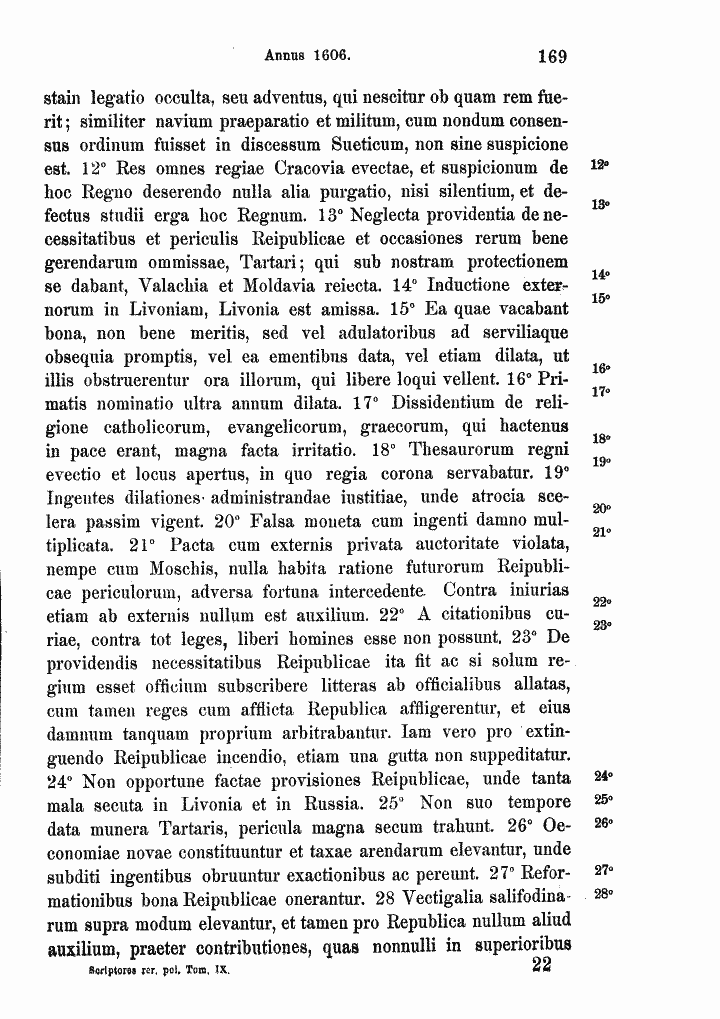 Annus 1606.

169

stain legatio occulta, seu adventus, qui nescitur ob quam rem fuerit; similiter navium praeparatio et militum, cum nondum consensus ordinum fuisset in discessum Sueticum, non sine suspicione est. 12° Res omnes regiae Cracovia evectae, et suspicionum de hoc Regno deserendo nulla alia purgatio, nisi silentium, et defectus studii erga hoc Regnum. 13° Neglecta providentia de necessitatibus et periculis Reipublicae et occasiones rerum bene gerendarum ommissae, Tartari; qui sub nostram protectionem se dabant, Valachia et Moldavia reiecta. 14° Inductione externorum in Livoniam, Livonia est amissa. 15° Ea quae vacabant bona, non bene meritis, sed vel adulatoribus ad serviliaque obsequia promptis, vel ea ementibus data, vel etiam dilata, ut illis obstruerentur ora illorum, qui libere loqui vellent. 16° Primatis nominatio ultra annum dilata. 17° Dissidentium de religione catholicorum, evangelicorum, graecorum, qui hactenus in pace erant, magna facta irritatio. 18° Thesaurorum regni evectio et locus apertus, in quo regia corona servabatur. 19° Ingentes dilationes administrandae iustitiae, unde atrocia scelera passim vigent. 20° Falsa moneta cum ingenti damno multiplicata. 21° Pacta cum externis privata auctoritate violata, nempe cum Moschis, nulla habita ratione futurorum Reipublicae periculorum, adversa fortuna intercedente. Contra iniurias etiam ab externis nullum est auxilium. 22° A citationibus curiae, contra tot leges, liberi homines esse non possunt. 23° De providendis necessitatibus Reipublicae ita fit ac si solum regium esset officium subscribere litteras ab officialibus allatas, cum tamen reges cum afflicta Republica affligerentur, et eius damnum tanquam proprium arbitrabantur. Iam vero pro extinguendo Reipublicae incendio, etiam una gutta non suppeditatur. 24° Non opportune factae provisiones Reipublicae, unde tanta mala secuta in Livonia et in Russia. 25° Non suo tempore data munera Tartaris, pericula magna secum trahunt. 26° Oeconomiae novae constituuntur et taxae arendarum elevantur, unde subditi ingentibus obruuntur exactionibus ac pereunt. 27° Reformationibus bona Reipublicae onerantur. 28 Vectigalia salifodinarum supra modum elevantur, et tamen pro Republica nullum aliud auxilium, praeter contributiones, quas nonnulli in superioribus

12°
13°
14°
15°
16°
17°
18°
19°
20°
21°
22°
23°
24°
25°
26°
27°
28°

Scriptores rer. pol. Tom. IX.

22